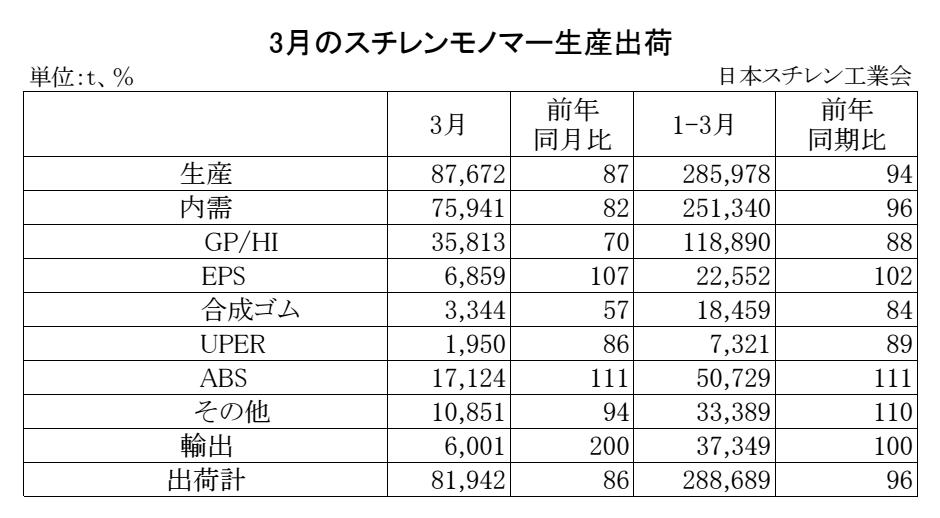 3月のスチレンモノマー生産出荷

単位:t、%

日本スチレン工業会

| | 3月 | 前年同月比 | 1-3月 | 前年同期比 |
|---|---|---|---|---|
| 生産 | 87,672 | 87 | 285,978 | 94 |
| 内需 | 75,941 | 82 | 251,340 | 96 |
| GP/HI | 35,813 | 70 | 118,890 | 88 |
| EPS | 6,859 | 107 | 22,552 | 102 |
| 合成ゴム | 3,344 | 57 | 18,459 | 84 |
| UPER | 1,950 | 86 | 7,321 | 89 |
| ABS | 17,124 | 111 | 50,729 | 111 |
| その他 | 10,851 | 94 | 33,389 | 110 |
| 輸出 | 6,001 | 200 | 37,349 | 100 |
| 出荷計 | 81,942 | 86 | 288,689 | 96 |